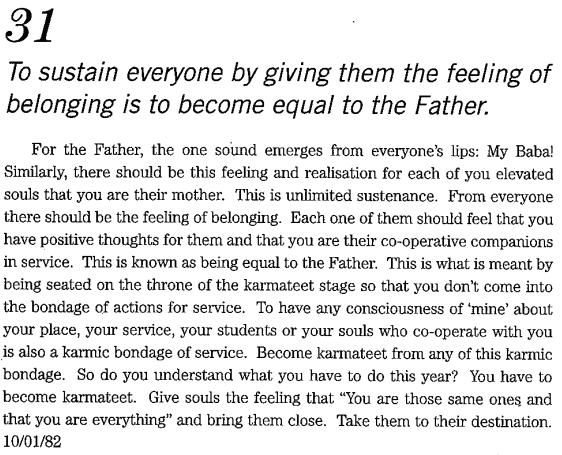 31

To sustain everyone by giving them the feeling of belonging is to become equal to the Father.

For the Father, the one sound emerges from everyone's lips: My Baba! Similarly, there should be this feeling and realisation for each of you elevated souls that you are their mother. This is unlimited sustenance. From everyone there should be the feeling of belonging. Each one of them should feel that you have positive thoughts for them and that you are their co-operative companions in service. This is known as being equal to the Father. This is what is meant by being seated on the throne of the karmateet stage so that you don't come into the bondage of actions for service. To have any consciousness of 'mine' about your place, your service, your students or your souls who co-operate with you is also a karmic bondage of service. Become karmateet from any of this karmic bondage. So do you understand what you have to do this year? You have to become karmateet. Give souls the feeling that "You are those same ones and that you are everything" and bring them close. Take them to their destination. 10/01/82